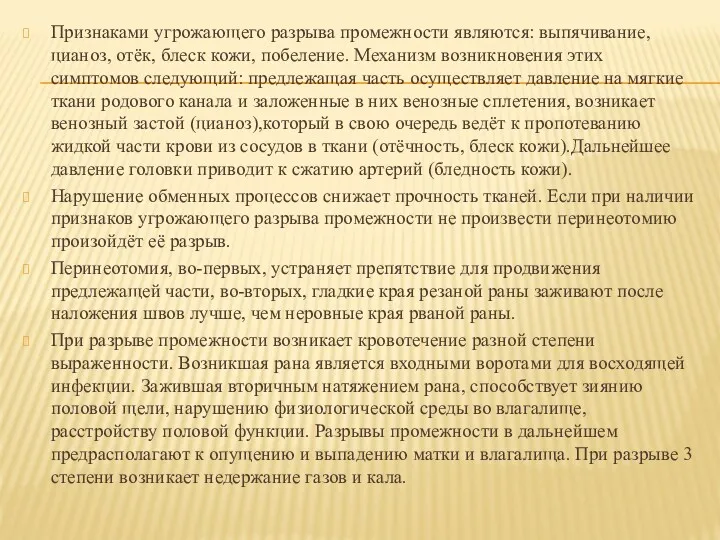 Признаками угрожающего разрыва промежности являются: выпячивание, цианоз, отёк, блеск кожи, побеление. Механизм возникновения этих симптомов следующий: предлежащая часть осуществляет давление на мягкие ткани родового канала и заложенные в них венозные сплетения, возникает венозный застой (цианоз),который в свою очередь ведёт к пропотеванию жидкой части крови из сосудов в ткани (отёчность, блеск кожи).Дальнейшее давление головки приводит к сжатию артерий (бледность кожи).

Нарушение обменных процессов снижает прочность тканей. Если при наличии признаков угрожающего разрыва промежности не произвести перинеотомию произойдёт её разрыв.

Перинеотомия, во-первых, устраняет препятствие для продвижения предлежащей части, во-вторых, гладкие края резаной раны заживают после наложения швов лучше, чем неровные края рваной раны.

При разрыве промежности возникает кровотечение разной степени выраженности. Возникшая рана является входными воротами для восходящей инфекции. Зажившая вторичным натяжением рана, способствует зиянию половой щели, нарушению физиологической среды во влагалище, расстройству половой функции. Разрывы промежности в дальнейшем предрасполагают к опущению и выпадению матки и влагалища. При разрыве 3 степени возникает недержание газов и кала.